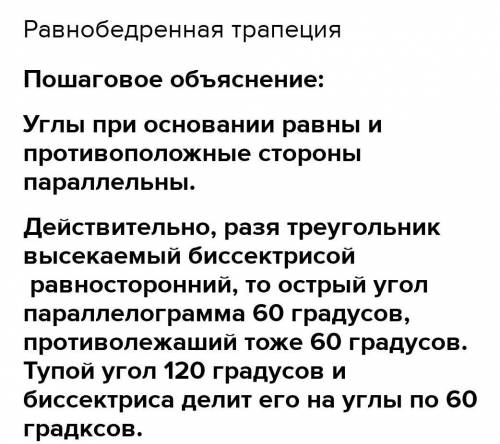 Равнобедренная трапеция

Пошаговое объяснение:

Углы при основании равны и противоположные стороны параллельны.

Действительно, разя треугольник высекаемый биссектрисой равносторонний, то острый угол параллелограмма 60 градусов, противолежаший тоже 60 градусов. Тупой угол 120 градусов и биссектриса делит его на углы по 60 градксов.